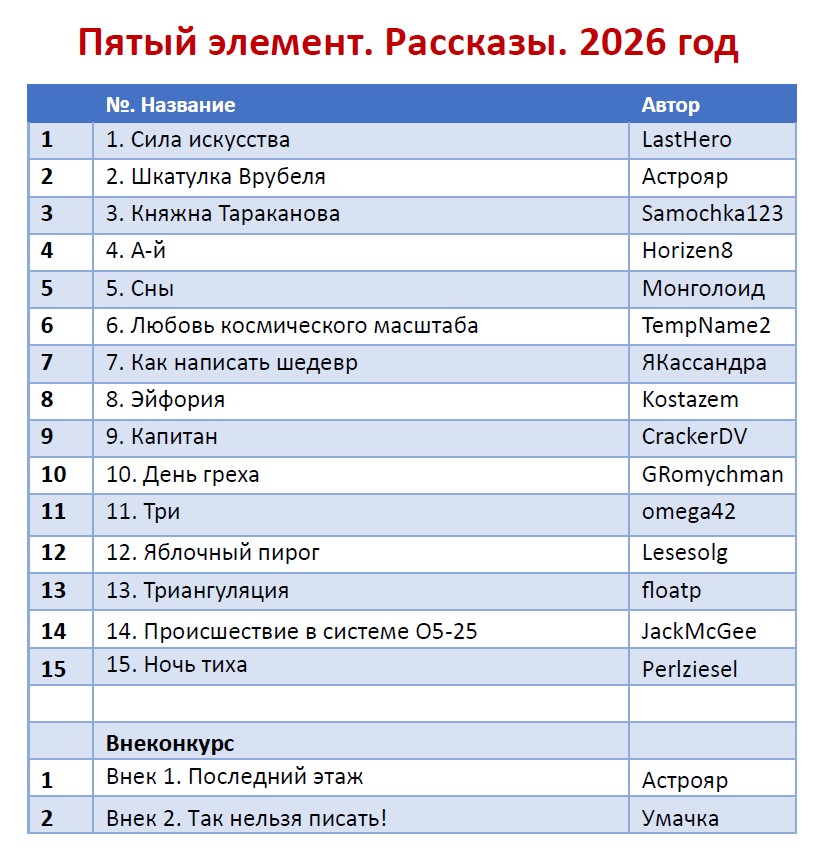 Пятый элемент. Рассказы. 2026 год

| | №. Название | Автор |
|---|---|---|
| 1 | 1. Сила искусства | LastHero |
| 2 | 2. Шкатулка Врубеля | Астрояр |
| 3 | 3. Княжна Тараканова | Samochka123 |
| 4 | 4. А-й | Horizen8 |
| 5 | 5. Сны | Монголоид |
| 6 | 6. Любовь космического масштаба | TempName2 |
| 7 | 7. Как написать шедевр | ЯКассандра |
| 8 | 8. Эйфория | Kostazem |
| 9 | 9. Капитан | CrackerDV |
| 10 | 10. День греха | GRomychman |
| 11 | 11. Три | omega42 |
| 12 | 12. Яблочный пирог | Lesesolg |
| 13 | 13. Триангуляция | floatp |
| 14 | 14. Происшествие в системе О5-25 | JackMcGee |
| 15 | 15. Ночь тиха | Perlziesel |
| | | |
| | Внеконкурс | |
| 1 | Внек 1. Последний этаж | Астрояр |
| 2 | Внек 2. Так нельзя писать! | Умачка |